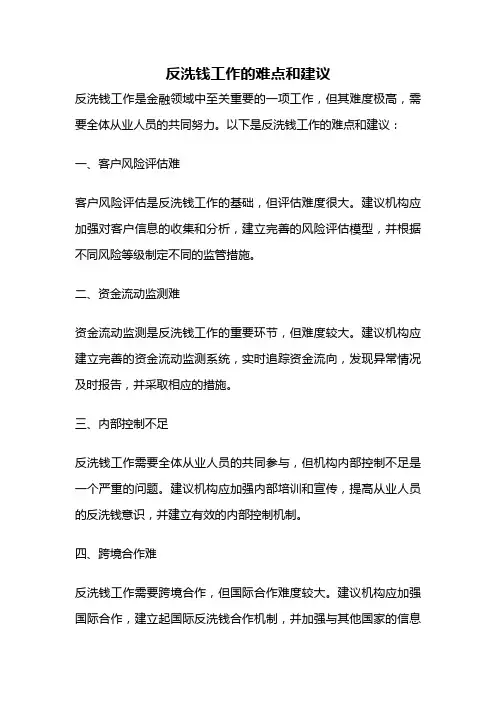 反洗钱工作的难点和建议

反洗钱工作是金融领域中至关重要的一项工作，但其难度极高，需要全体从业人员的共同努力。以下是反洗钱工作的难点和建议：

一、客户风险评估难

客户风险评估是反洗钱工作的基础，但评估难度很大。建议机构应加强对客户信息的收集和分析，建立完善的风险评估模型，并根据不同风险等级制定不同的监管措施。

二、资金流动监测难

资金流动监测是反洗钱工作的重要环节，但难度较大。建议机构应建立完善的资金流动监测系统，实时追踪资金流向，发现异常情况及时报告，并采取相应的措施。

三、内部控制不足

反洗钱工作需要全体从业人员的共同参与，但机构内部控制不足是一个严重的问题。建议机构应加强内部培训和宣传，提高从业人员的反洗钱意识，并建立有效的内部控制机制。

四、跨境合作难

反洗钱工作需要跨境合作，但国际合作难度较大。建议机构应加强国际合作，建立起国际反洗钱合作机制，并加强与其他国家的信息